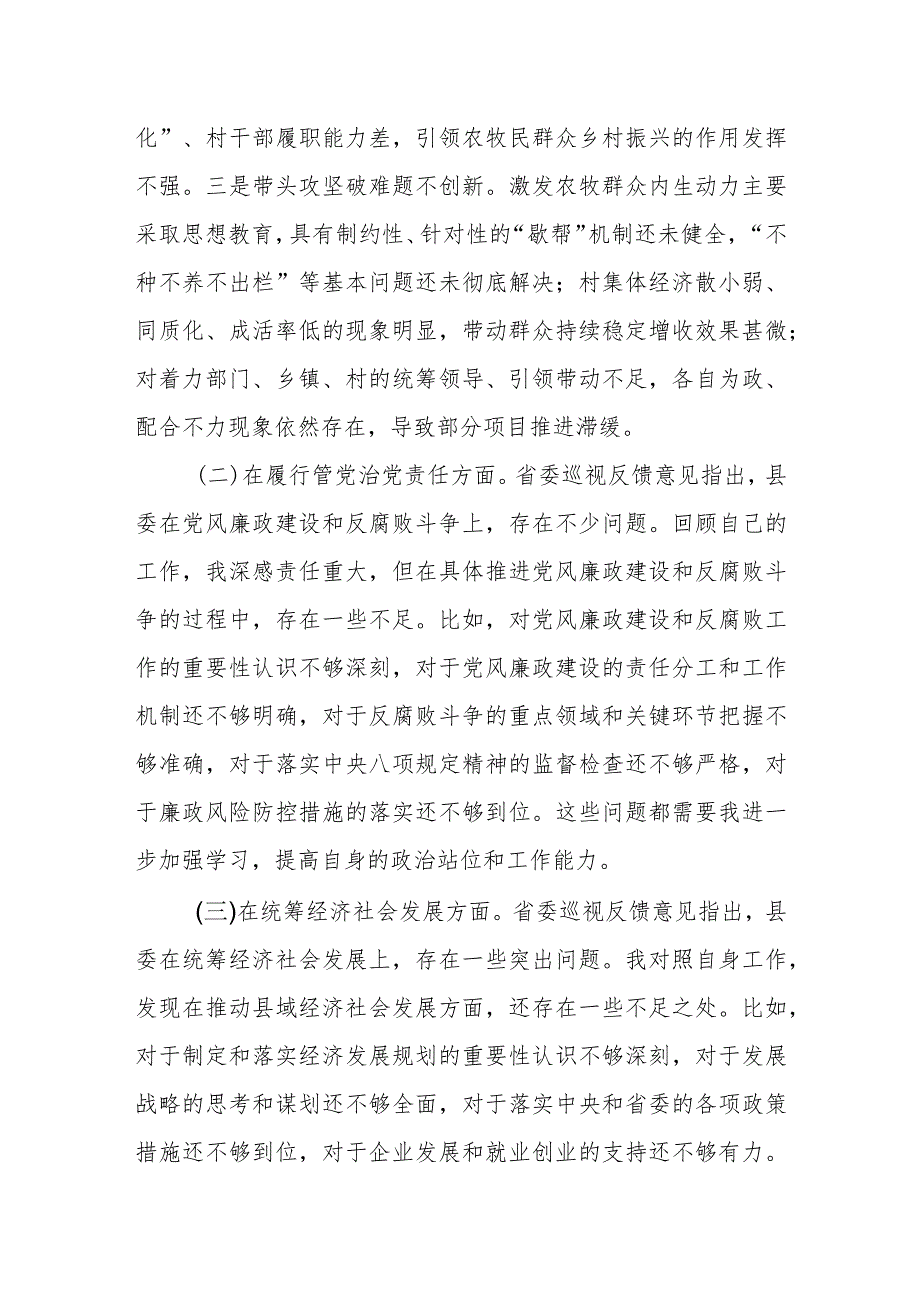 化”、村干部履职能力差，引领农牧民群众乡村振兴的作用发挥不强。三是带头攻坚破难题不创新。激发农牧群众内生动力主要采取思想教育，具有制约性、针对性的“歇帮”机制还未健全，“不种不养不出栏”等基本问题还未彻底解决；村集体经济散小弱、同质化、成活率低的现象明显，带动群众持续稳定增收效果甚微；对着力部门、乡镇、村的统筹领导、引领带动不足，各自为政、配合不力现象依然存在，导致部分项目推进滞缓。

(二)在履行管党治党责任方面。省委巡视反馈意见指出，县委在党风廉政建设和反腐败斗争上，存在不少问题。回顾自己的工作，我深感责任重大，但在具体推进党风廉政建设和反腐败斗争的过程中，存在一些不足。比如，对党风廉政建设和反腐败工作的重要性认识不够深刻，对于党风廉政建设的责任分工和工作机制还不够明确，对于反腐败斗争的重点领域和关键环节把握不够准确，对于落实中央八项规定精神的监督检查还不够严格，对于廉政风险防控措施的落实还不够到位。这些问题都需要我进一步加强学习，提高自身的政治站位和工作能力。

(三)在统筹经济社会发展方面。省委巡视反馈意见指出，县委在统筹经济社会发展上，存在一些突出问题。我对照自身工作，发现在推动县域经济社会发展方面，还存在一些不足之处。比如，对于制定和落实经济发展规划的重要性认识不够深刻，对于发展战略的思考和谋划还不够全面，对于落实中央和省委的各项政策措施还不够到位，对于企业发展和就业创业的支持还不够有力。